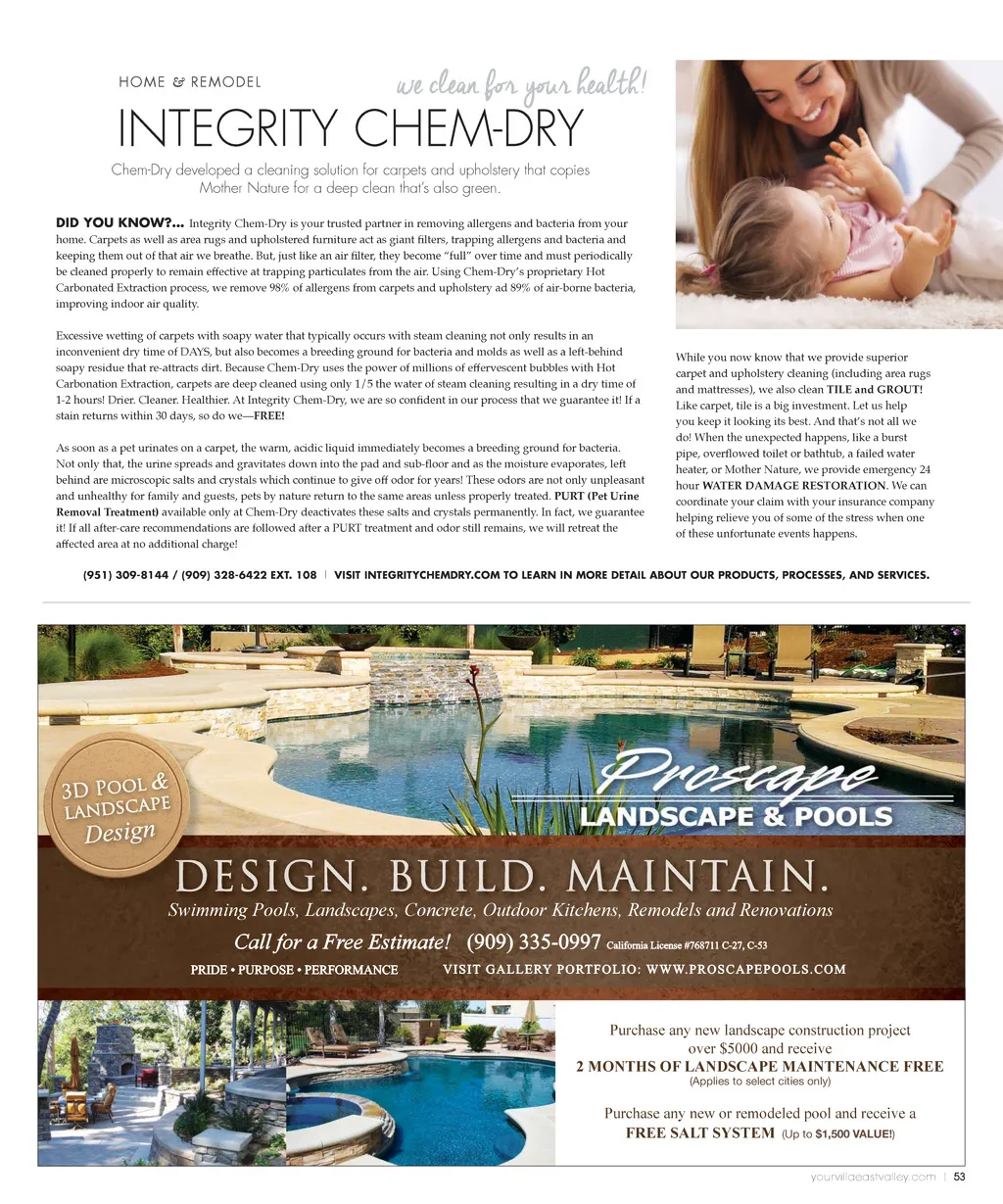 HOME & REMODEL

we clean for your health!

INTEGRITY CHEM-DRY

Chem-Dry developed a cleaning solution for carpets and upholstery that copies Mother Nature for a deep clean that's also green.

DID YOU KNOW?... Integrity Chem-Dry is your trusted partner in removing allergens and bacteria from your home. Carpets as well as area rugs and upholstered furniture act as giant filters, trapping allergens and bacteria and keeping them out of that air we breathe. But, just like an air filter, they become "full" over time and must periodically be cleaned properly to remain effective at trapping particulates from the air. Using Chem-Dry's proprietary Hot Carbonated Extraction process, we remove 98% of allergens from carpets and upholstery ad 89% of air-borne bacteria, improving indoor air quality.

Excessive wetting of carpets with soapy water that typically occurs with steam cleaning not only results in an inconvenient dry time of DAYS, but also becomes a breeding ground for bacteria and molds as well as a left-behind soapy residue that re-attracts dirt. Because Chem-Dry uses the power of millions of effervescent bubbles with Hot Carbonation Extraction, carpets are deep cleaned using only 1/5 the water of steam cleaning resulting in a dry time of 1-2 hours! Drier. Cleaner. Healthier. At Integrity Chem-Dry, we are so confident in our process that we guarantee it! If a stain returns within 30 days, so do we—FREE!

As soon as a pet urinates on a carpet, the warm, acidic liquid immediately becomes a breeding ground for bacteria. Not only that, the urine spreads and gravitates down into the pad and sub-floor and as the moisture evaporates, left behind are microscopic salts and crystals which continue to give off odor for years! These odors are not only unpleasant and unhealthy for family and guests, pets by nature return to the same areas unless properly treated. PURT (Pet Urine Removal Treatment) available only at Chem-Dry deactivates these salts and crystals permanently. In fact, we guarantee it! If all after-care recommendations are followed after a PURT treatment and odor still remains, we will retreat the affected area at no additional charge!

While you now know that we provide superior carpet and upholstery cleaning (including area rugs and mattresses), we also clean TILE and GROUT! Like carpet, tile is a big investment. Let us help you keep it looking its best. And that's not all we do! When the unexpected happens, like a burst pipe, overflowed toilet or bathtub, a failed water heater, or Mother Nature, we provide emergency 24 hour WATER DAMAGE RESTORATION. We can coordinate your claim with your insurance company helping relieve you of some of the stress when one of these unfortunate events happens.

(951) 309-8144 / (909) 328-6422 EXT. 108 | VISIT INTEGRITYCHEMDRY.COM TO LEARN IN MORE DETAIL ABOUT OUR PRODUCTS, PROCESSES, AND SERVICES.

3D POOL & LANDSCAPE Design

Proscape LANDSCAPE & POOLS

DESIGN. BUILD. MAINTAIN.

Swimming Pools, Landscapes, Concrete, Outdoor Kitchens, Remodels and Renovations

Call for a Free Estimate! (909) 335-0997 California License #768711 C-27, C-53

PRIDE • PURPOSE • PERFORMANCE VISIT GALLERY PORTFOLIO: WWW.PROSCAPEPOOLS.COM

Purchase any new landscape construction project over $5000 and receive
2 MONTHS OF LANDSCAPE MAINTENANCE FREE
(Applies to select cities only)

Purchase any new or remodeled pool and receive a
FREE SALT SYSTEM (Up to $1,500 VALUE!)

yourvillaeastvalley.com | 53